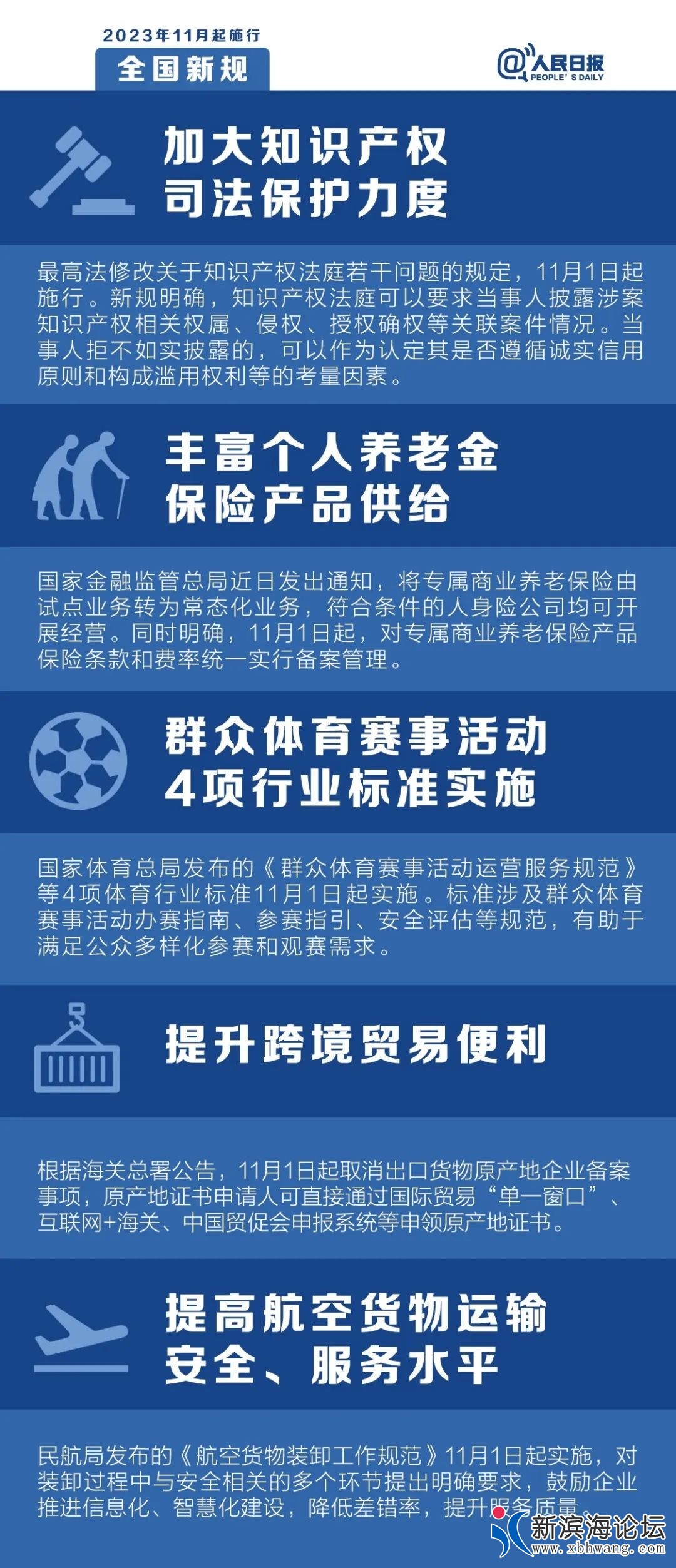 2023年11月起施行
全国新规

@人民日报
PEOPLE'S DAILY

加大知识产权
司法保护力度

最高法修改关于知识产权法庭若干问题的规定，11月1日起施行。新规明确，知识产权法庭可以要求当事人披露涉案知识产权相关权属、侵权、授权确权等关联案件情况。当事人拒不如实披露的，可以作为认定其是否遵循诚实信用原则和构成滥用权利等的考量因素。

丰富个人养老金
保险产品供给

国家金融监管总局近日发出通知，将专属商业养老保险由试点业务转为常态化业务，符合条件的人身险公司均可开展经营。同时明确，11月1日起，对专属商业养老保险产品保险条款和费率统一实行备案管理。

群众体育赛事活动
4项行业标准实施

国家体育总局发布的《群众体育赛事活动运营服务规范》等4项体育行业标准11月1日起实施。标准涉及群众体育赛事活动办赛指南、参赛指引、安全评估等规范，有助于满足公众多样化参赛和观赛需求。

提升跨境贸易便利

根据海关总署公告，11月1日起取消出口货物原产地企业备案事项，原产地证书申请人可直接通过国际贸易“单一窗口”、互联网+海关、中国贸促会申报系统等申领原产地证书。

提高航空货物运输
安全、服务水平

民航局发布的《航空货物装卸工作规范》11月1日起实施，对装卸过程中与安全相关的多个环节提出明确要求，鼓励企业推进信息化、智慧化建设，降低差错率，提升服务质量。

新滨海论坛
www.xbhwang.com